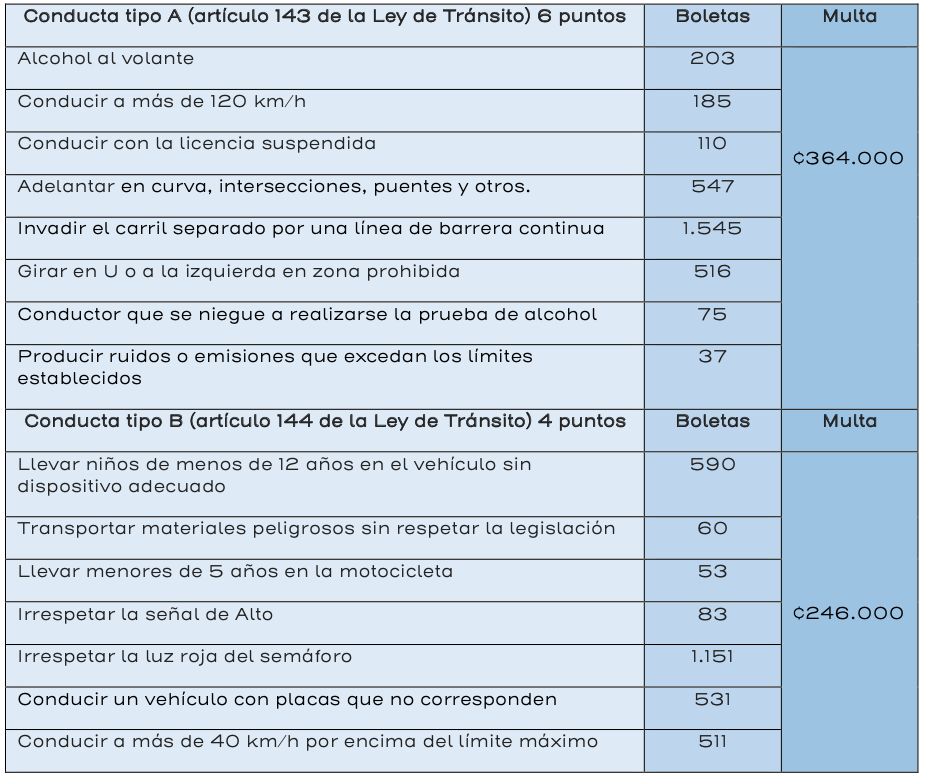 | Conducta tipo A (artículo 143 de la Ley de Tránsito) 6 puntos | Boletas | Multa |
|---|---|---|
| Alcohol al volante | 203 | ¢364.000 |
| Conducir a más de 120 km/h | 185 | |
| Conducir con la licencia suspendida | 110 | |
| Adelantar en curva, intersecciones, puentes y otros. | 547 | |
| Invadir el carril separado por una línea de barrera continua | 1.545 | |
| Girar en U o a la izquierda en zona prohibida | 516 | |
| Conductor que se niegue a realizarse la prueba de alcohol | 75 | |
| Producir ruidos o emisiones que excedan los límites establecidos | 37 | |
| **Conducta tipo B (artículo 144 de la Ley de Tránsito) 4 puntos** | **Boletas** | **Multa** |
| Llevar niños de menos de 12 años en el vehículo sin dispositivo adecuado | 590 | ¢246.000 |
| Transportar materiales peligrosos sin respetar la legislación | 60 | |
| Llevar menores de 5 años en la motocicleta | 53 | |
| Irrespetar la señal de Alto | 83 | |
| Irrespetar la luz roja del semáforo | 1.151 | |
| Conducir un vehículo con placas que no corresponden | 531 | |
| Conducir a más de 40 km/h por encima del límite máximo | 511 | |